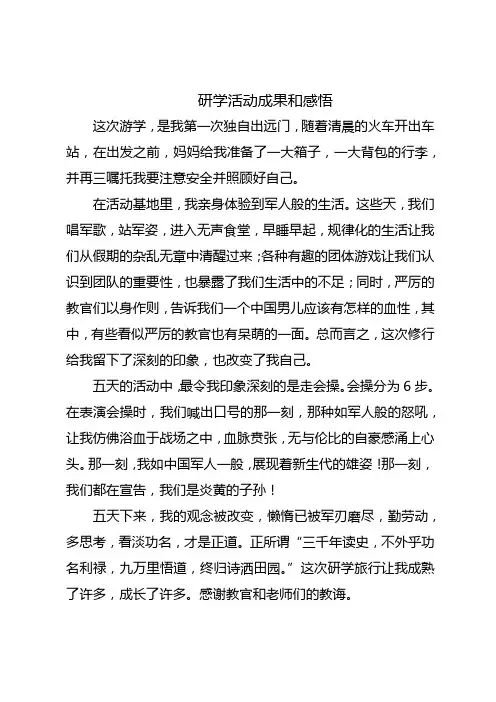 研学活动成果和感悟

这次游学，是我第一次独自出远门，随着清晨的火车开出车站，在出发之前，妈妈给我准备了一大箱子，一大背包的行李，并再三嘱托我要注意安全并照顾好自己。

在活动基地里，我亲身体验到军人般的生活。这些天，我们唱军歌，站军姿，进入无声食堂，早睡早起，规律化的生活让我们从假期的杂乱无章中清醒过来；各种有趣的团体游戏让我们认识到团队的重要性，也暴露了我们生活中的不足；同时，严厉的教官们以身作则，告诉我们一个中国男儿应该有怎样的血性，其中，有些看似严厉的教官也有呆萌的一面。总而言之，这次修行给我留下了深刻的印象，也改变了我自己。

五天的活动中，最令我印象深刻的是走会操。会操分为 6 步。在表演会操时，我们喊出口号的那一刻，那种如军人般的怒吼，让我仿佛浴血于战场之中，血脉贲张，无与伦比的自豪感涌上心头。那一刻，我如中国军人一般，展现着新生代的雄姿！那一刻，我们都在宣告，我们是炎黄的子孙！

五天下来，我的观念被改变，懒惰已被军刃磨尽，勤劳动，多思考，看淡功名，才是正道。正所谓“三千年读史，不外乎功名利禄，九万里悟道，终归诗酒田园。”这次研学旅行让我成熟了许多，成长了许多。感谢教官和老师们的教诲。